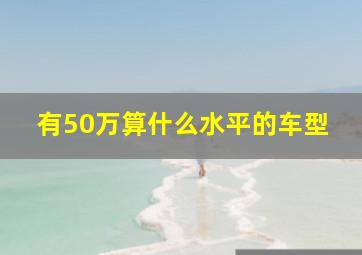 有50万算什么水平的车型